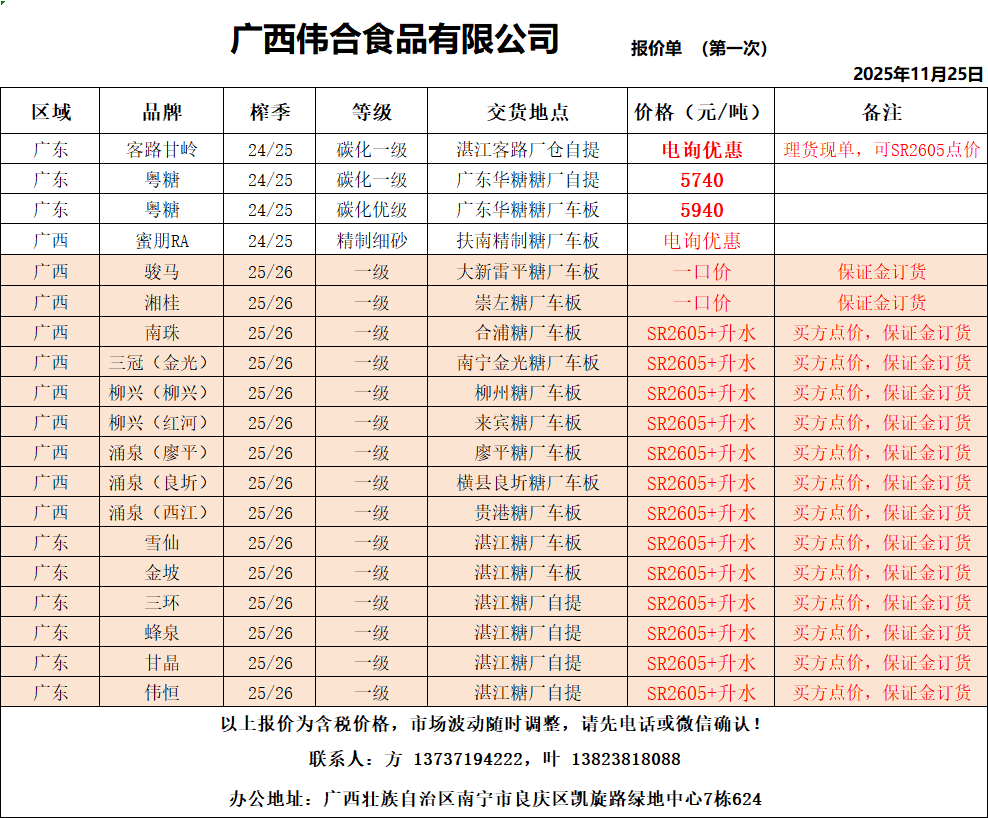 广西伟合食品有限公司

报价单 （第一次）

2025年11月25日

| 区域 | 品牌 | 榨季 | 等级 | 交货地点 | 价格（元/吨） | 备注 |
|---|---|---|---|---|---|---|
| 广东 | 客路甘岭 | 24/25 | 碳化一级 | 湛江客路厂仓自提 | 电询优惠 | 理货现单，可SR2605点价 |
| 广东 | 粤糖 | 24/25 | 碳化一级 | 广东华糖糖厂自提 | 5740 | |
| 广东 | 粤糖 | 24/25 | 碳化优级 | 广东华糖糖厂车板 | 5940 | |
| 广西 | 蜜朋RA | 24/25 | 精制细砂 | 扶南精制糖厂车板 | 电询优惠 | |
| 广西 | 骏马 | 25/26 | 一级 | 大新雷平糖厂车板 | 一口价 | 保证金订货 |
| 广西 | 湘桂 | 25/26 | 一级 | 崇左糖厂车板 | 一口价 | 保证金订货 |
| 广西 | 南珠 | 25/26 | 一级 | 合浦糖厂车板 | SR2605+升水 | 买方点价，保证金订货 |
| 广西 | 三冠（金光） | 25/26 | 一级 | 南宁金光糖厂车板 | SR2605+升水 | 买方点价，保证金订货 |
| 广西 | 柳兴（柳兴） | 25/26 | 一级 | 柳州糖厂车板 | SR2605+升水 | 买方点价，保证金订货 |
| 广西 | 柳兴（红河） | 25/26 | 一级 | 来宾糖厂车板 | SR2605+升水 | 买方点价，保证金订货 |
| 广西 | 涌泉（廖平） | 25/26 | 一级 | 廖平糖厂车板 | SR2605+升水 | 买方点价，保证金订货 |
| 广西 | 涌泉（良圻） | 25/26 | 一级 | 横县良圻糖厂车板 | SR2605+升水 | 买方点价，保证金订货 |
| 广西 | 涌泉（西江） | 25/26 | 一级 | 贵港糖厂车板 | SR2605+升水 | 买方点价，保证金订货 |
| 广东 | 雪仙 | 25/26 | 一级 | 湛江糖厂车板 | SR2605+升水 | 买方点价，保证金订货 |
| 广东 | 金坡 | 25/26 | 一级 | 湛江糖厂车板 | SR2605+升水 | 买方点价，保证金订货 |
| 广东 | 三环 | 25/26 | 一级 | 湛江糖厂自提 | SR2605+升水 | 买方点价，保证金订货 |
| 广东 | 蜂泉 | 25/26 | 一级 | 湛江糖厂自提 | SR2605+升水 | 买方点价，保证金订货 |
| 广东 | 甘晶 | 25/26 | 一级 | 湛江糖厂自提 | SR2605+升水 | 买方点价，保证金订货 |
| 广东 | 伟恒 | 25/26 | 一级 | 湛江糖厂自提 | SR2605+升水 | 买方点价，保证金订货 |

以上报价为含税价格，市场波动随时调整，请先电话或微信确认！

联系人：方 13737194222，叶 13823818088

办公地址：广西壮族自治区南宁市良庆区凯旋路绿地中心7栋624